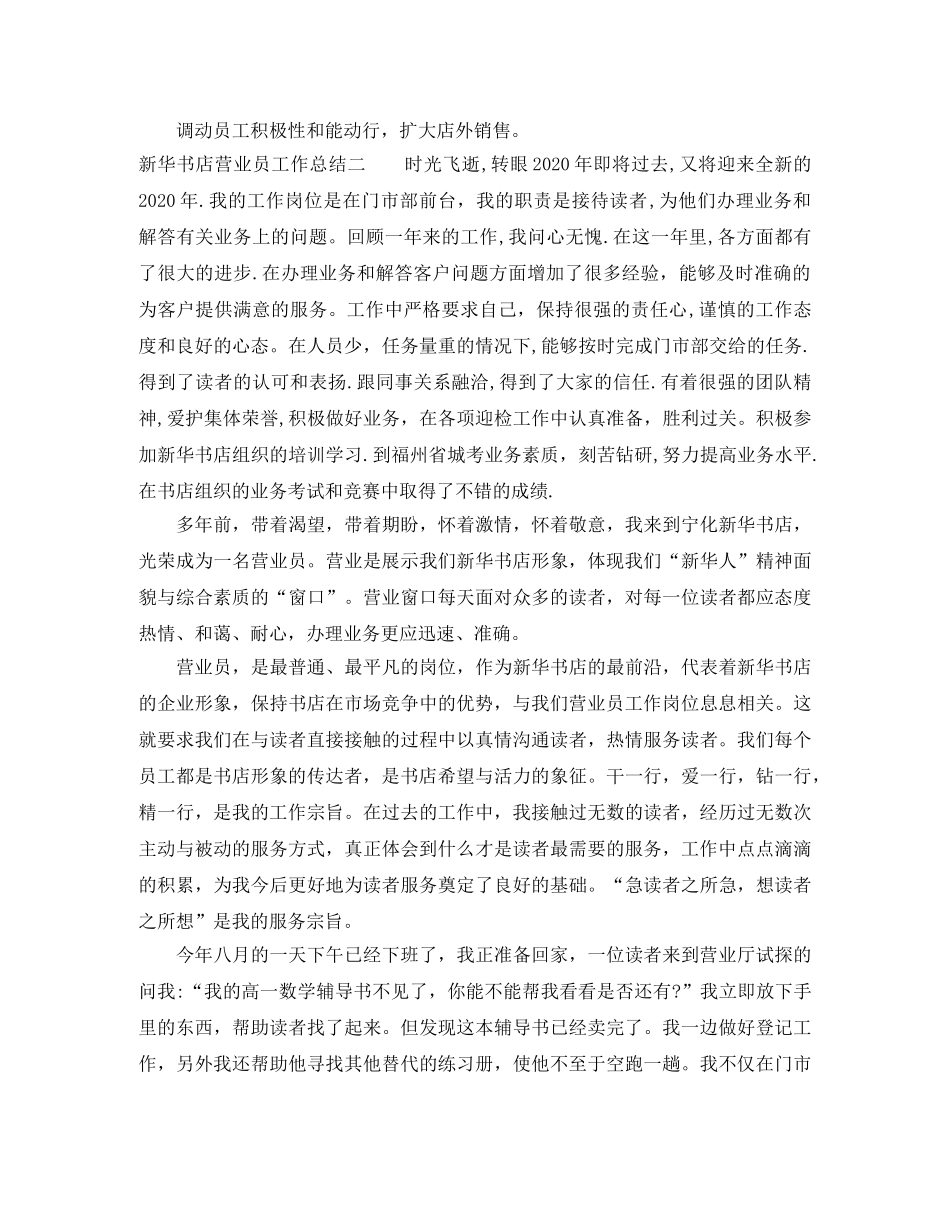 调动员工积极性和能动行，扩大店外销售。

新华书店营业员工作总结二　　时光飞逝,转眼2020年即将过去,又将迎来全新的2020年.我的工作岗位是在门市部前台，我的职责是接待读者,为他们办理业务和解答有关业务上的问题。回顾一年来的工作,我问心无愧.在这一年里,各方面都有了很大的进步.在办理业务和解答客户问题方面增加了很多经验，能够及时准确的为客户提供满意的服务。工作中严格要求自己，保持很强的责任心,谨慎的工作态度和良好的心态。在人员少，任务量重的情况下,能够按时完成门市部交给的任务.得到了读者的认可和表扬.跟同事关系融洽,得到了大家的信任.有着很强的团队精神,爱护集体荣誉,积极做好业务，在各项迎检工作中认真准备，胜利过关。积极参加新华书店组织的培训学习.到福州省城考业务素质，刻苦钻研,努力提高业务水平.在书店组织的业务考试和竞赛中取得了不错的成绩.

多年前，带着渴望，带着期盼，怀着激情，怀着敬意，我来到宁化新华书店，光荣成为一名营业员。营业是展示我们新华书店形象，体现我们“新华人”精神面貌与综合素质的“窗口”。营业窗口每天面对众多的读者，对每一位读者都应态度热情、和蔼、耐心，办理业务更应迅速、准确。

营业员，是最普通、最平凡的岗位，作为新华书店的最前沿，代表着新华书店的企业形象，保持书店在市场竞争中的优势，与我们营业员工作岗位息息相关。这就要求我们在与读者直接接触的过程中以真情沟通读者，热情服务读者。我们每个员工都是书店形象的传达者，是书店希望与活力的象征。干一行，爱一行，钻一行，精一行，是我的工作宗旨。在过去的工作中，我接触过无数的读者，经历过无数次主动与被动的服务方式，真正体会到什么才是读者最需要的服务，工作中点点滴滴的积累，为我今后更好地为读者服务奠定了良好的基础。“急读者之所急，想读者之所想”是我的服务宗旨。

今年八月的一天下午已经下班了，我正准备回家，一位读者来到营业厅试探的问我:“我的高一数学辅导书不见了，你能不能帮我看看是否还有?”我立即放下手里的东西，帮助读者找了起来。但发现这本辅导书已经卖完了。我一边做好登记工作，另外我还帮助他寻找其他替代的练习册，使他不至于空跑一趟。我不仅在门市